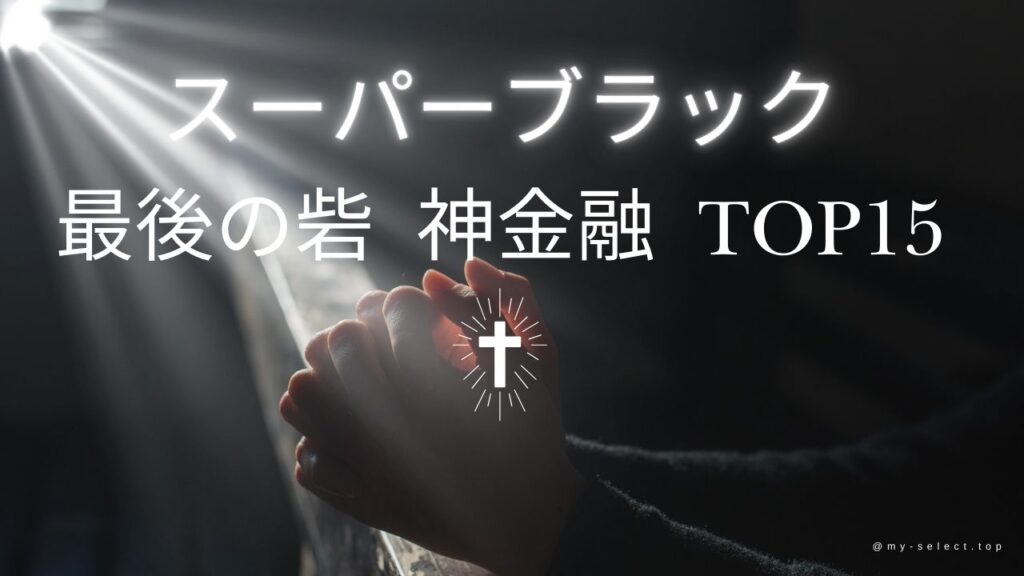 スーパーブラック

最後の砦 神金融 TOP15

@my-select.top